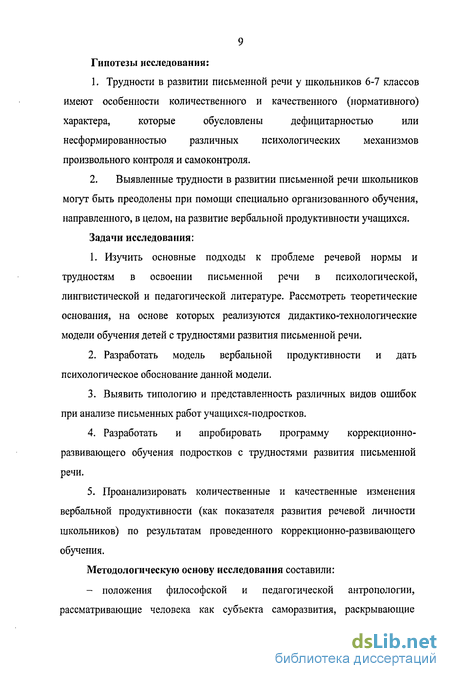 9

Гипотезы исследования:

1. Трудности в развитии письменной речи у школьников 6-7 классов имеют особенности количественного и качественного (нормативного) характера, которые обусловлены дефицитарностью или несформированностью различных психологических механизмов произвольного контроля и самоконтроля.

2. Выявленные трудности в развитии письменной речи школьников могут быть преодолены при помощи специально организованного обучения, направленного, в целом, на развитие вербальной продуктивности учащихся.

Задачи исследования:

1. Изучить основные подходы к проблеме речевой нормы и трудностям в освоении письменной речи в психологической, лингвистической и педагогической литературе. Рассмотреть теоретические основания, на основе которых реализуются дидактико-технологические модели обучения детей с трудностями развития письменной речи.

2. Разработать модель вербальной продуктивности и дать психологическое обоснование данной модели.

3. Выявить типологию и представленность различных видов ошибок при анализе письменных работ учащихся-подростков.

4. Разработать и апробировать программу коррекционно-развивающего обучения подростков с трудностями развития письменной речи.

5. Проанализировать количественные и качественные изменения вербальной продуктивности (как показателя развития речевой личности школьников) по результатам проведенного коррекционно-развивающего обучения.

Методологическую основу исследования составили:

– положения философской и педагогической антропологии, рассматривающие человека как субъекта саморазвития, раскрывающие

dsLib.net
библиотека диссертаций